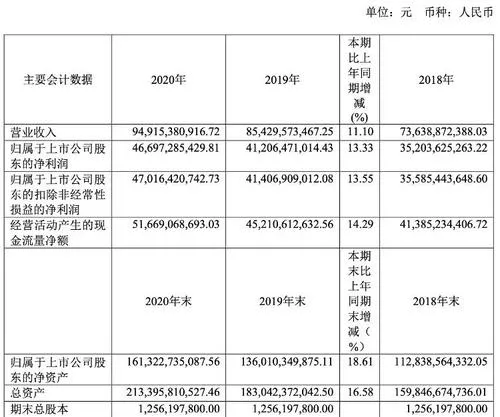 单位：元　币种：人民币

| 主要会计数据 | 2020年 | 2019年 | 本期比上年同期增减(%) | 2018年 |
|---|---|---|---|---|
| 营业收入 | 94,915,380,916.72 | 85,429,573,467.25 | 11.10 | 73,638,872,388.03 |
| 归属于上市公司股东的净利润 | 46,697,285,429.81 | 41,206,471,014.43 | 13.33 | 35,203,625,263.22 |
| 归属于上市公司股东的扣除非经常性损益的净利润 | 47,016,420,742.73 | 41,406,909,012.08 | 13.55 | 35,585,443,648.60 |
| 经营活动产生的现金流量净额 | 51,669,068,693.03 | 45,210,612,632.56 | 14.29 | 41,385,234,406.72 |
|  | 2020年末 | 2019年末 | 本期末比上年同期末增减（%） | 2018年末 |
| 归属于上市公司股东的净资产 | 161,322,735,087.56 | 136,010,349,875.11 | 18.61 | 112,838,564,332.05 |
| 总资产 | 213,395,810,527.46 | 183,042,372,042.50 | 16.58 | 159,846,674,736.01 |
| 期末总股本 | 1,256,197,800.00 | 1,256,197,800.00 |  | 1,256,197,800.00 |